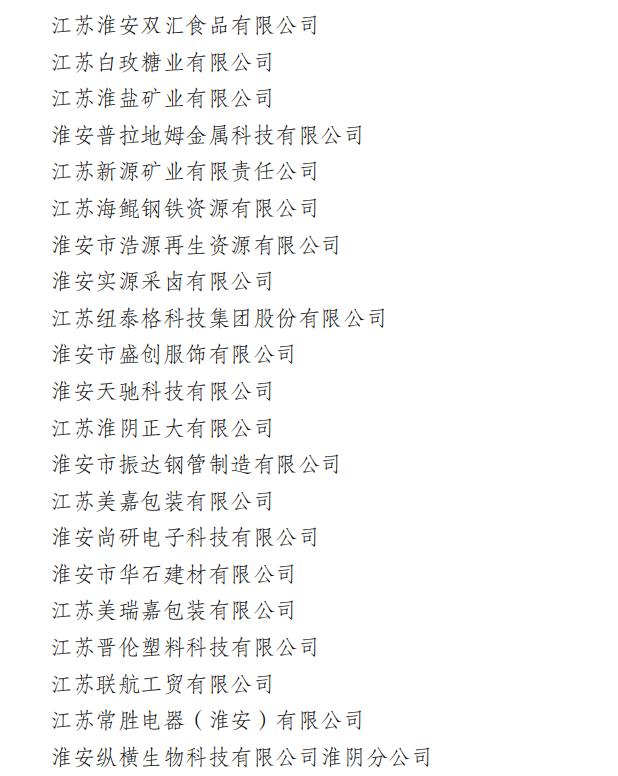 江苏淮安双汇食品有限公司
江苏白玫糖业有限公司
江苏淮盐矿业有限公司
淮安普拉地姆金属科技有限公司
江苏新源矿业有限责任公司
江苏海鲲钢铁资源有限公司
淮安市浩源再生资源有限公司
淮安实源采卤有限公司
江苏纽泰格科技集团股份有限公司
淮安市盛创服饰有限公司
淮安天驰科技有限公司
江苏淮阴正大有限公司
淮安市振达钢管制造有限公司
江苏美嘉包装有限公司
淮安尚研电子科技有限公司
淮安市华石建材有限公司
江苏美瑞嘉包装有限公司
江苏晋伦塑料科技有限公司
江苏联航工贸有限公司
江苏常胜电器（淮安）有限公司
淮安纵横生物科技有限公司淮阴分公司